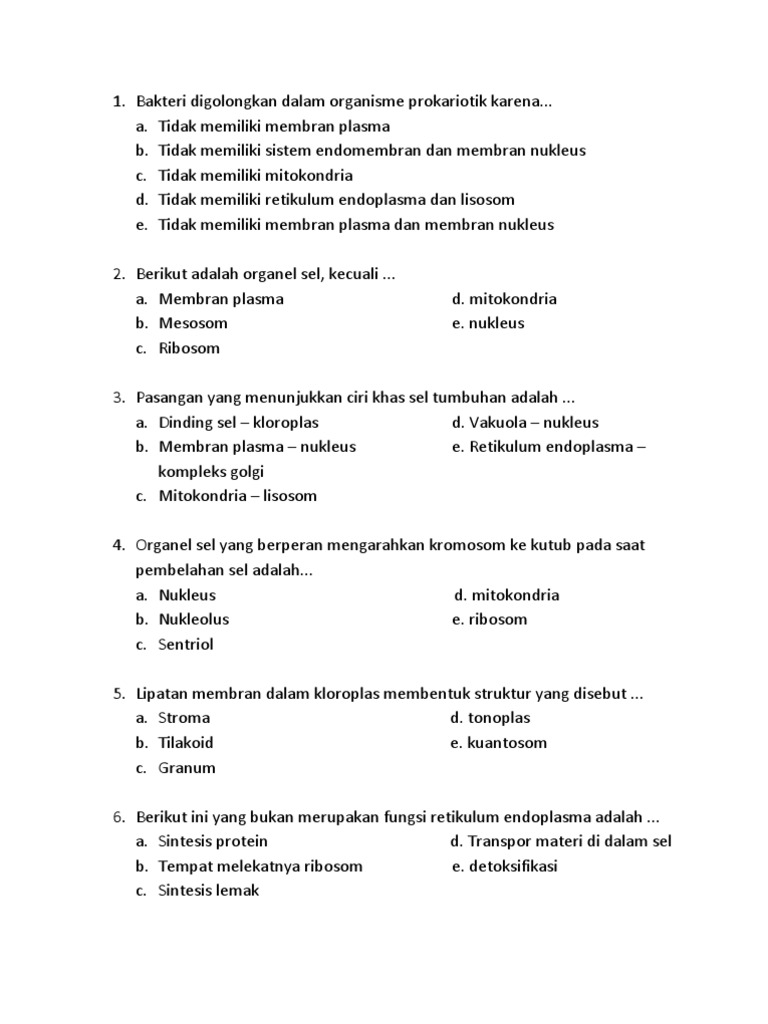 1. Bakteri digolongkan dalam organisme prokariotik karena...
a. Tidak memiliki membran plasma
b. Tidak memiliki sistem endomembran dan membran nukleus
c. Tidak memiliki mitokondria
d. Tidak memiliki retikulum endoplasma dan lisosom
e. Tidak memiliki membran plasma dan membran nukleus

2. Berikut adalah organel sel, kecuali ...
a. Membran plasma
b. Mesosom
c. Ribosom
d. mitokondria
e. nukleus

3. Pasangan yang menunjukkan ciri khas sel tumbuhan adalah ...
a. Dinding sel – kloroplas
b. Membran plasma – nukleus
c. Mitokondria – lisosom
d. Vakuola – nukleus
e. Retikulum endoplasma – kompleks golgi

4. Organel sel yang berperan mengarahkan kromosom ke kutub pada saat pembelahan sel adalah...
a. Nukleus
b. Nukleolus
c. Sentriol
d. mitokondria
e. ribosom

5. Lipatan membran dalam kloroplas membentuk struktur yang disebut ...
a. Stroma
b. Tilakoid
c. Granum
d. tonoplas
e. kuantosom

6. Berikut ini yang bukan merupakan fungsi retikulum endoplasma adalah ...
a. Sintesis protein
b. Tempat melekatnya ribosom
c. Sintesis lemak
d. Transpor materi di dalam sel
e. detoksifikasi